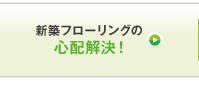 新築フローリングの
心配解決！